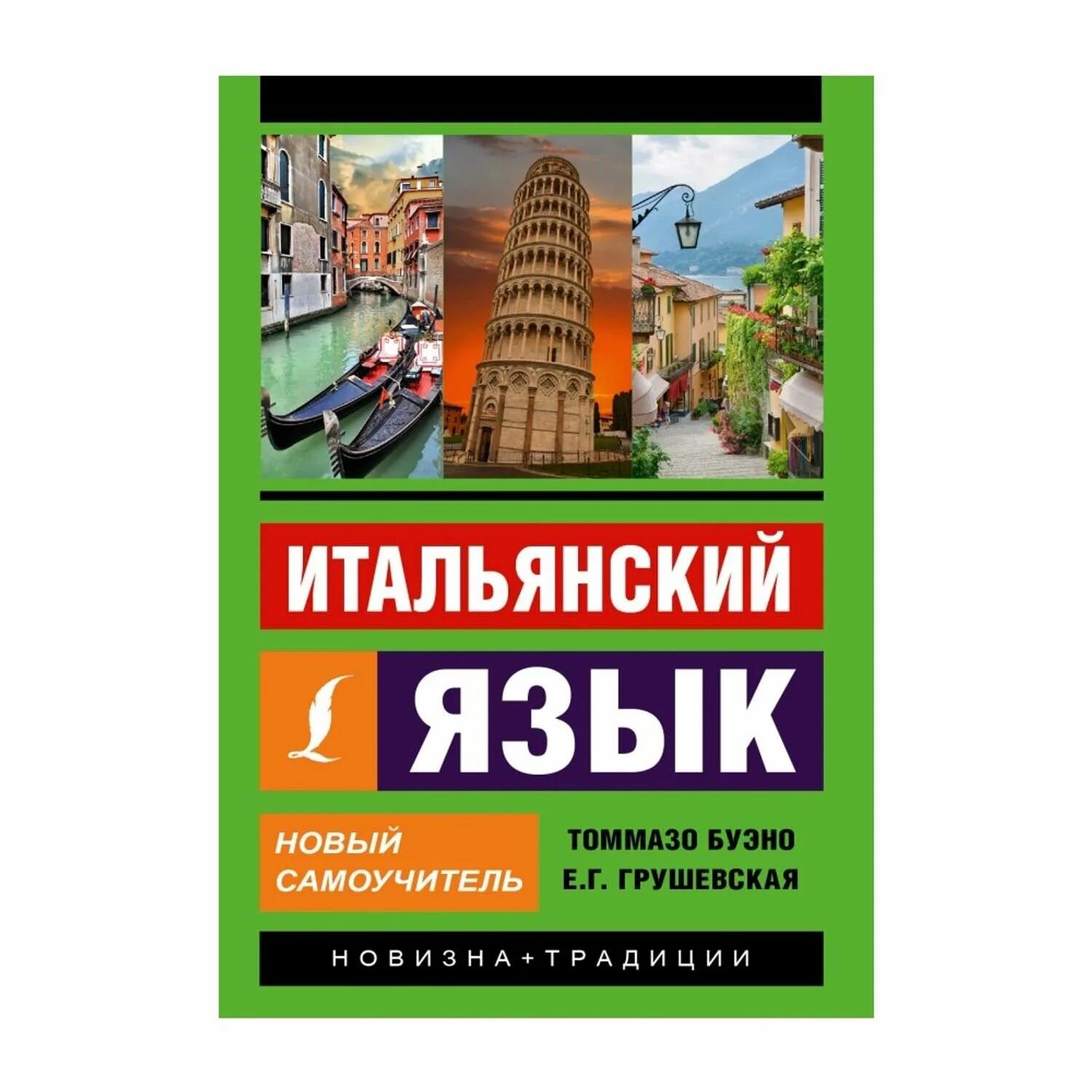 ИТАЛЬЯНСКИЙ

ЯЗЫК

НОВЫЙ САМОУЧИТЕЛЬ

ТОММАЗО БУЭНО
Е.Г. ГРУШЕВСКАЯ

НОВИЗНА+ТРАДИЦИИ